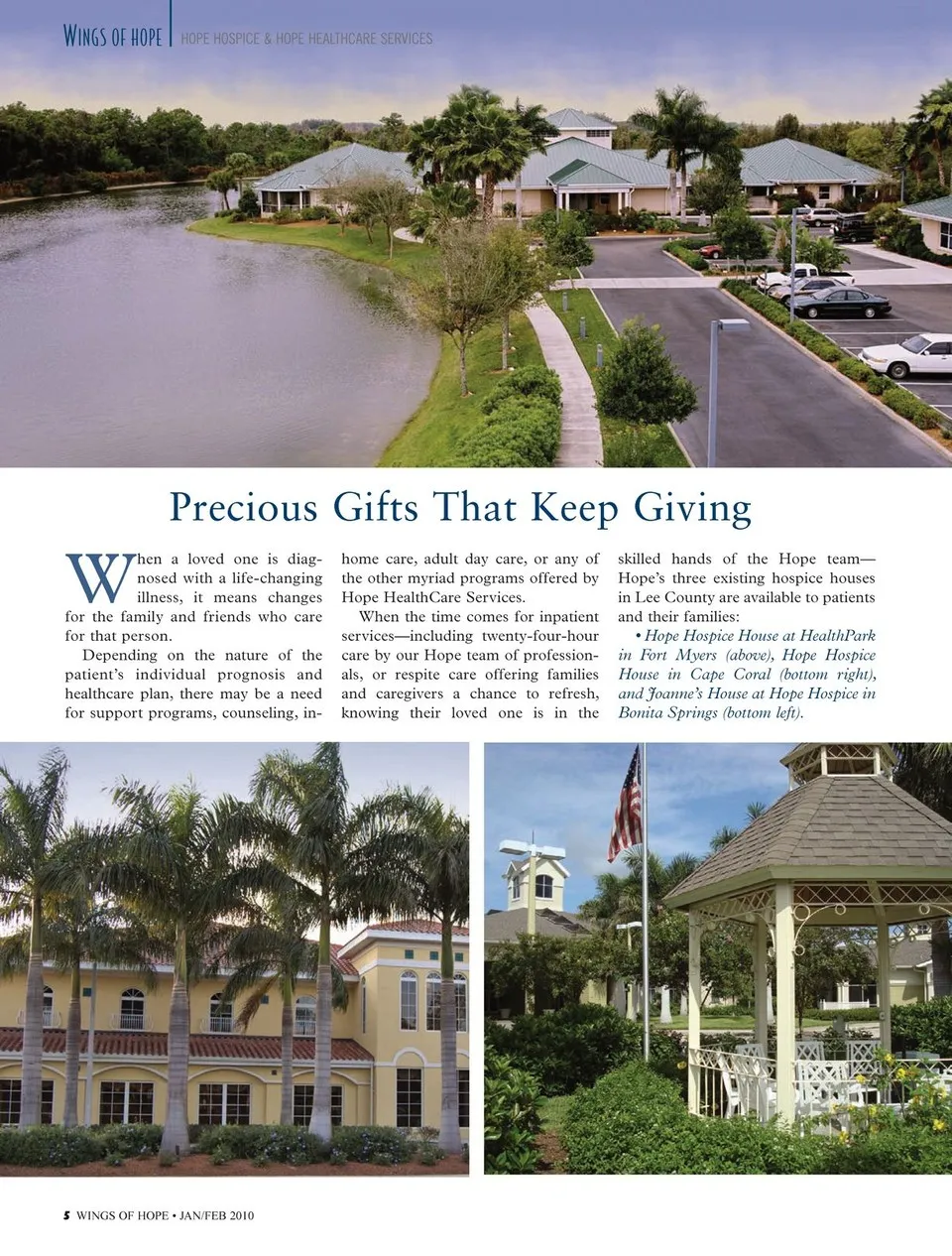 WINGS OF HOPE | HOPE HOSPICE & HOPE HEALTHCARE SERVICES

Precious Gifts That Keep Giving

When a loved one is diagnosed with a life-changing illness, it means changes for the family and friends who care for that person.

Depending on the nature of the patient's individual prognosis and healthcare plan, there may be a need for support programs, counseling, in-home care, adult day care, or any of the other myriad programs offered by Hope HealthCare Services.

When the time comes for inpatient services—including twenty-four-hour care by our Hope team of professionals, or respite care offering families and caregivers a chance to refresh, knowing their loved one is in the skilled hands of the Hope team—Hope's three existing hospice houses in Lee County are available to patients and their families:

• Hope Hospice House at HealthPark in Fort Myers (above), Hope Hospice House in Cape Coral (bottom right), and Joanne's House at Hope Hospice in Bonita Springs (bottom left).

5 WINGS OF HOPE • JAN/FEB 2010